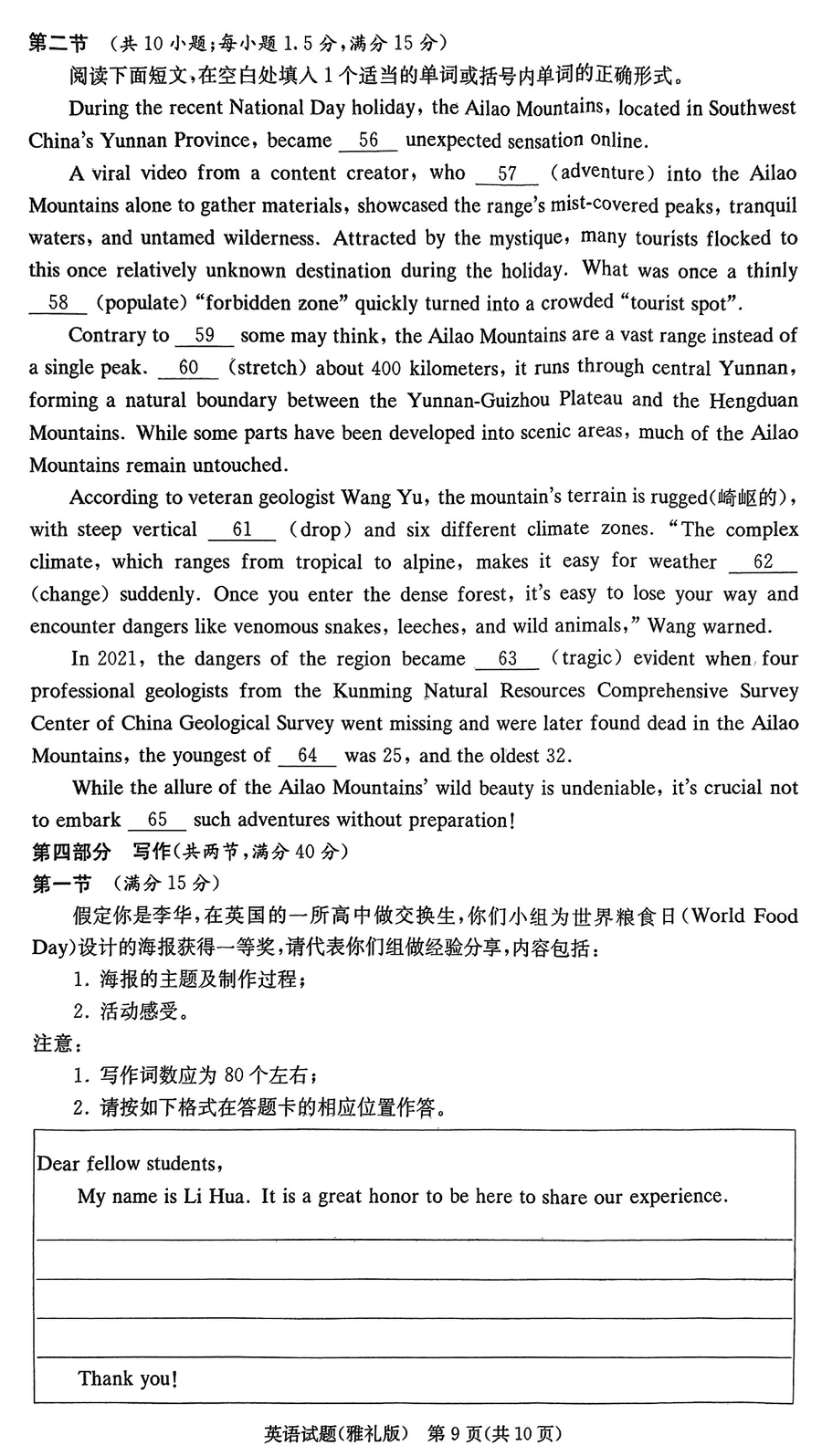 第二节 （共10小题；每小题1.5分，满分15分）

阅读下面短文，在空白处填入1个适当的单词或括号内单词的正确形式。

During the recent National Day holiday, the Ailao Mountains, located in Southwest China's Yunnan Province, became __56__ unexpected sensation online.

A viral video from a content creator, who __57__ (adventure) into the Ailao Mountains alone to gather materials, showcased the range's mist-covered peaks, tranquil waters, and untamed wilderness. Attracted by the mystique, many tourists flocked to this once relatively unknown destination during the holiday. What was once a thinly __58__ (populate) "forbidden zone" quickly turned into a crowded "tourist spot".

Contrary to __59__ some may think, the Ailao Mountains are a vast range instead of a single peak. __60__ (stretch) about 400 kilometers, it runs through central Yunnan, forming a natural boundary between the Yunnan-Guizhou Plateau and the Hengduan Mountains. While some parts have been developed into scenic areas, much of the Ailao Mountains remain untouched.

According to veteran geologist Wang Yu, the mountain's terrain is rugged(崎岖的), with steep vertical __61__ (drop) and six different climate zones. "The complex climate, which ranges from tropical to alpine, makes it easy for weather __62__ (change) suddenly. Once you enter the dense forest, it's easy to lose your way and encounter dangers like venomous snakes, leeches, and wild animals," Wang warned.

In 2021, the dangers of the region became __63__ (tragic) evident when four professional geologists from the Kunming Natural Resources Comprehensive Survey Center of China Geological Survey went missing and were later found dead in the Ailao Mountains, the youngest of __64__ was 25, and the oldest 32.

While the allure of the Ailao Mountains' wild beauty is undeniable, it's crucial not to embark __65__ such adventures without preparation!

第四部分 写作（共两节，满分40分）

第一节 （满分15分）

假定你是李华，在英国的一所高中做交换生，你们小组为世界粮食日(World Food Day)设计的海报获得一等奖，请代表你们组做经验分享，内容包括：

1. 海报的主题及制作过程；

2. 活动感受。

注意：

1. 写作词数应为80个左右；

2. 请按如下格式在答题卡的相应位置作答。

Dear fellow students,

My name is Li Hua. It is a great honor to be here to share our experience.

Thank you!

英语试题(雅礼版) 第9页(共10页)